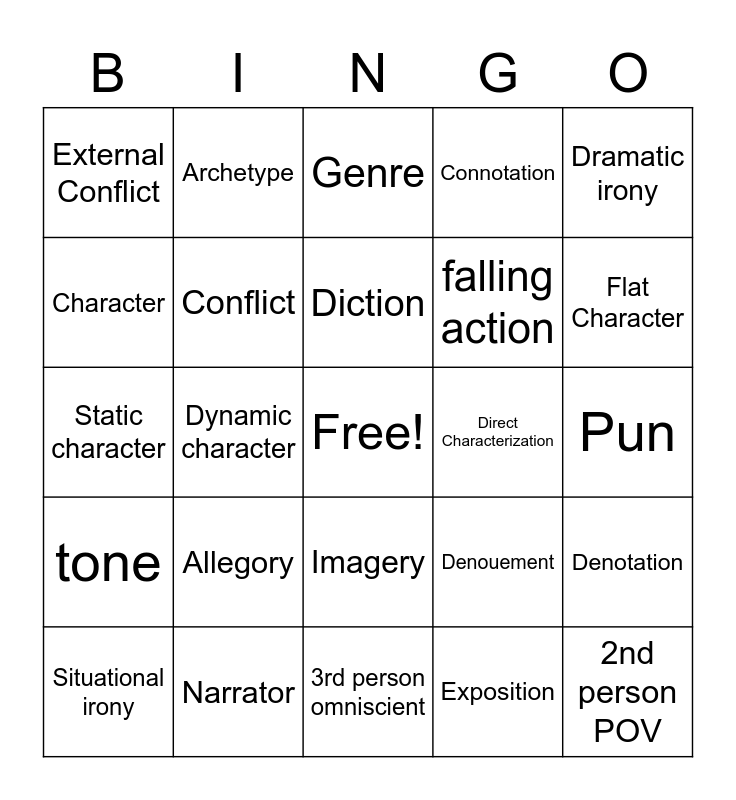 | B | I | N | G | O |
|---|---|---|---|---|
| External Conflict | Archetype | Genre | Connotation | Dramatic irony |
| Character | Conflict | Diction | falling action | Flat Character |
| Static character | Dynamic character | Free! | Direct Characterization | Pun |
| tone | Allegory | Imagery | Denouement | Denotation |
| Situational irony | Narrator | 3rd person omniscient | Exposition | 2nd person POV |